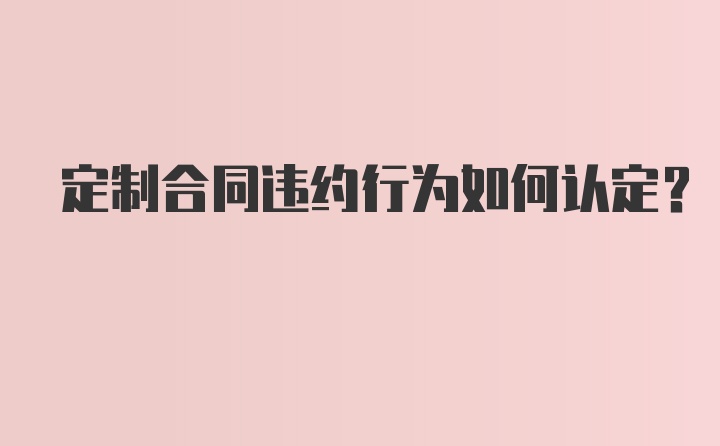 定制合同违约行为如何认定？